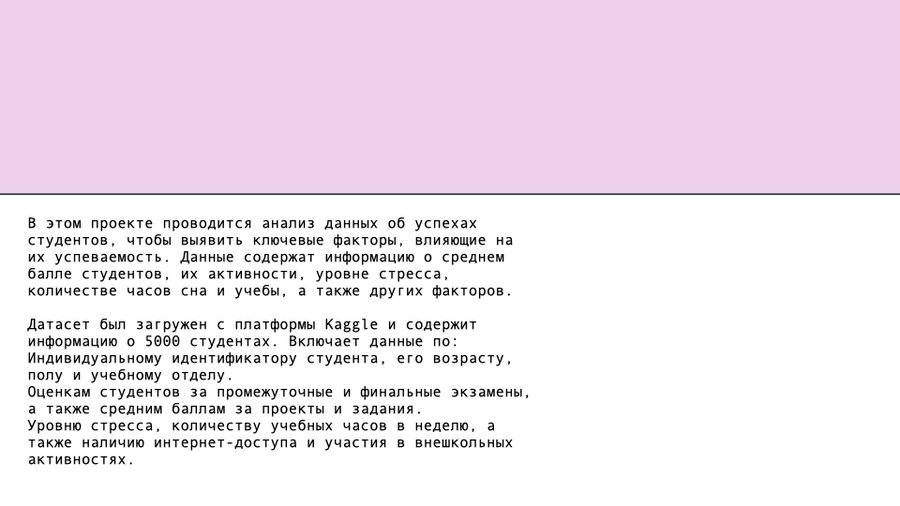 В этом проекте проводится анализ данных об успехах студентов, чтобы выявить ключевые факторы, влияющие на их успеваемость. Данные содержат информацию о среднем балле студентов, их активности, уровне стресса, количестве часов сна и учебы, а также других факторов.

Датасет был загружен с платформы Kaggle и содержит информацию о 5000 студентах. Включает данные по:
Индивидуальному идентификатору студента, его возрасту, полу и учебному отделу.
Оценкам студентов за промежуточные и финальные экзамены, а также средним баллам за проекты и задания.
Уровню стресса, количеству учебных часов в неделю, а также наличию интернет-доступа и участия в внешкольных активностях.